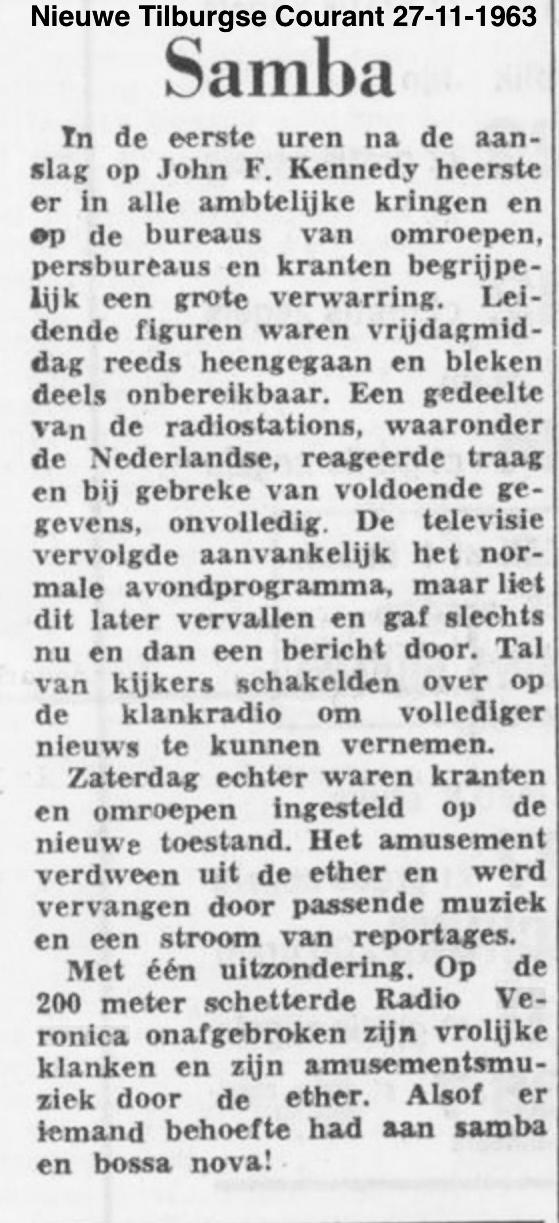 Nieuwe Tilburgse Courant 27-11-1963

Samba

In de eerste uren na de aanslag op John F. Kennedy heerste er in alle ambtelijke kringen en op de bureaus van omroepen, persbureaus en kranten begrijpelijk een grote verwarring. Leidende figuren waren vrijdagmiddag reeds heengegaan en bleken deels onbereikbaar. Een gedeelte van de radiostations, waaronder de Nederlandse, reageerde traag en bij gebreke van voldoende gegevens, onvolledig. De televisie vervolgde aanvankelijk het normale avondprogramma, maar liet dit later vervallen en gaf slechts nu en dan een bericht door. Tal van kijkers schakelden over op de klankradio om vollediger nieuws te kunnen vernemen.

Zaterdag echter waren kranten en omroepen ingesteld op de nieuwe toestand. Het amusement verdween uit de ether en werd vervangen door passende muziek en een stroom van reportages.

Met één uitzondering. Op de 200 meter schetterde Radio Veronica onafgebroken zijn vrolijke klanken en zijn amusementsmuziek door de ether. Alsof er iemand behoefte had aan samba en bossa nova!